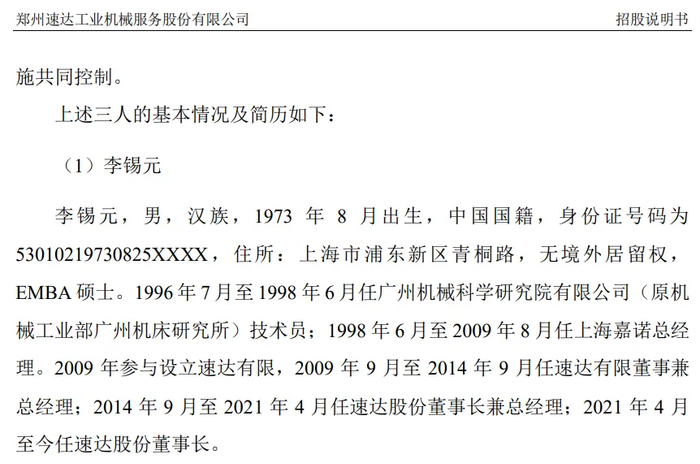 郑州速达工业机械服务股份有限公司 招股说明书

施共同控制。

上述三人的基本情况及简历如下：

（1）李锡元

李锡元，男，汉族，1973 年 8 月出生，中国国籍，身份证号码为 53010219730825XXXX，住所：上海市浦东新区青桐路，无境外居留权，EMBA 硕士。1996 年 7 月至 1998 年 6 月任广州机械科学研究院有限公司（原机械工业部广州机床研究所）技术员；1998 年 6 月至 2009 年 8 月任上海嘉诺总经理。2009 年参与设立速达有限，2009 年 9 月至 2014 年 9 月任速达有限董事兼总经理；2014 年 9 月至 2021 年 4 月任速达股份董事长兼总经理；2021 年 4 月至今任速达股份董事长。